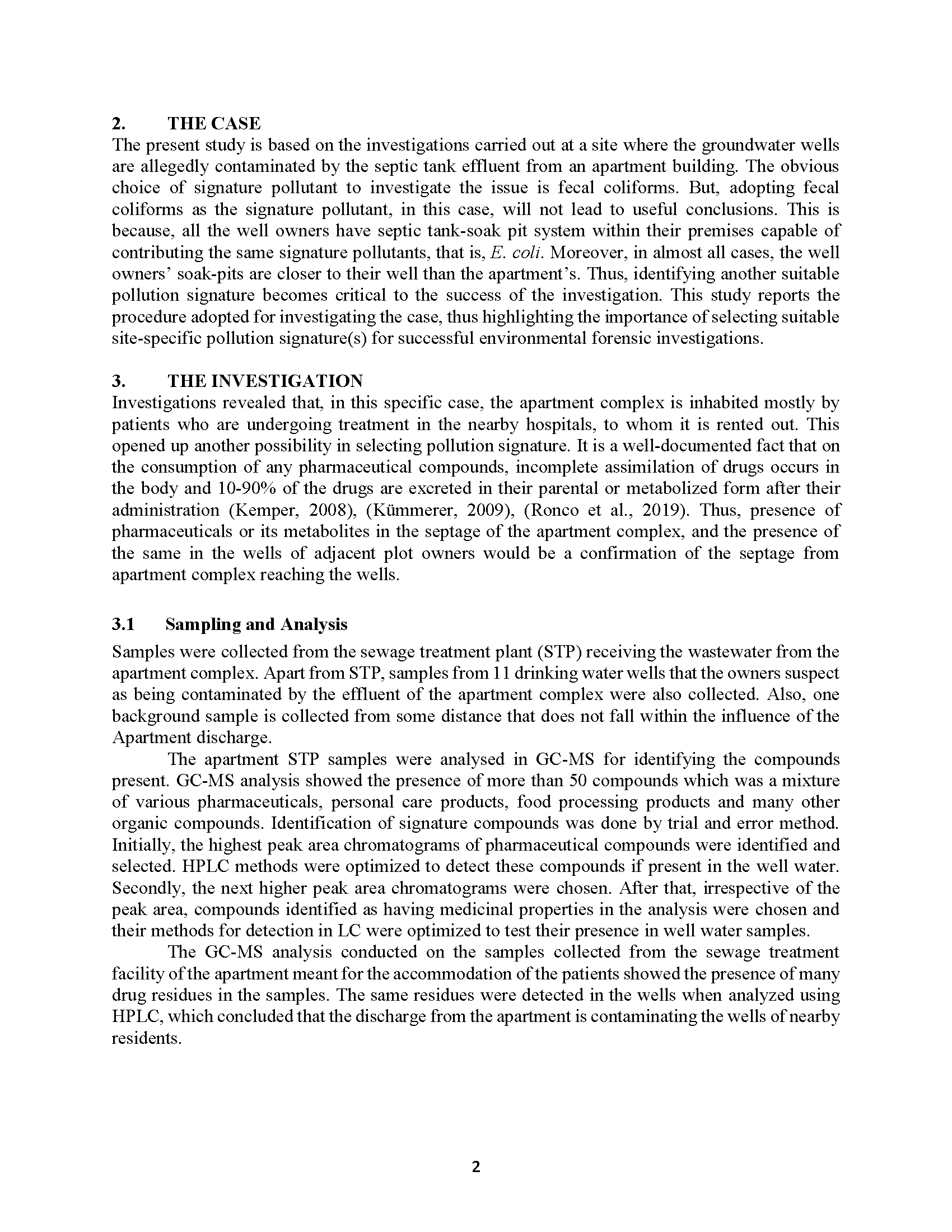 2. THE CASE

The present study is based on the investigations carried out at a site where the groundwater wells are allegedly contaminated by the septic tank effluent from an apartment building. The obvious choice of signature pollutant to investigate the issue is fecal coliforms. But, adopting fecal coliforms as the signature pollutant, in this case, will not lead to useful conclusions. This is because, all the well owners have septic tank-soak pit system within their premises capable of contributing the same signature pollutants, that is, E. coli. Moreover, in almost all cases, the well owners' soak-pits are closer to their well than the apartment's. Thus, identifying another suitable pollution signature becomes critical to the success of the investigation. This study reports the procedure adopted for investigating the case, thus highlighting the importance of selecting suitable site-specific pollution signature(s) for successful environmental forensic investigations.

3. THE INVESTIGATION

Investigations revealed that, in this specific case, the apartment complex is inhabited mostly by patients who are undergoing treatment in the nearby hospitals, to whom it is rented out. This opened up another possibility in selecting pollution signature. It is a well-documented fact that on the consumption of any pharmaceutical compounds, incomplete assimilation of drugs occurs in the body and 10-90% of the drugs are excreted in their parental or metabolized form after their administration (Kemper, 2008), (Kümmerer, 2009), (Ronco et al., 2019). Thus, presence of pharmaceuticals or its metabolites in the septage of the apartment complex, and the presence of the same in the wells of adjacent plot owners would be a confirmation of the septage from apartment complex reaching the wells.

3.1 Sampling and Analysis

Samples were collected from the sewage treatment plant (STP) receiving the wastewater from the apartment complex. Apart from STP, samples from 11 drinking water wells that the owners suspect as being contaminated by the effluent of the apartment complex were also collected. Also, one background sample is collected from some distance that does not fall within the influence of the Apartment discharge.

The apartment STP samples were analysed in GC-MS for identifying the compounds present. GC-MS analysis showed the presence of more than 50 compounds which was a mixture of various pharmaceuticals, personal care products, food processing products and many other organic compounds. Identification of signature compounds was done by trial and error method. Initially, the highest peak area chromatograms of pharmaceutical compounds were identified and selected. HPLC methods were optimized to detect these compounds if present in the well water. Secondly, the next higher peak area chromatograms were chosen. After that, irrespective of the peak area, compounds identified as having medicinal properties in the analysis were chosen and their methods for detection in LC were optimized to test their presence in well water samples.

The GC-MS analysis conducted on the samples collected from the sewage treatment facility of the apartment meant for the accommodation of the patients showed the presence of many drug residues in the samples. The same residues were detected in the wells when analyzed using HPLC, which concluded that the discharge from the apartment is contaminating the wells of nearby residents.

2